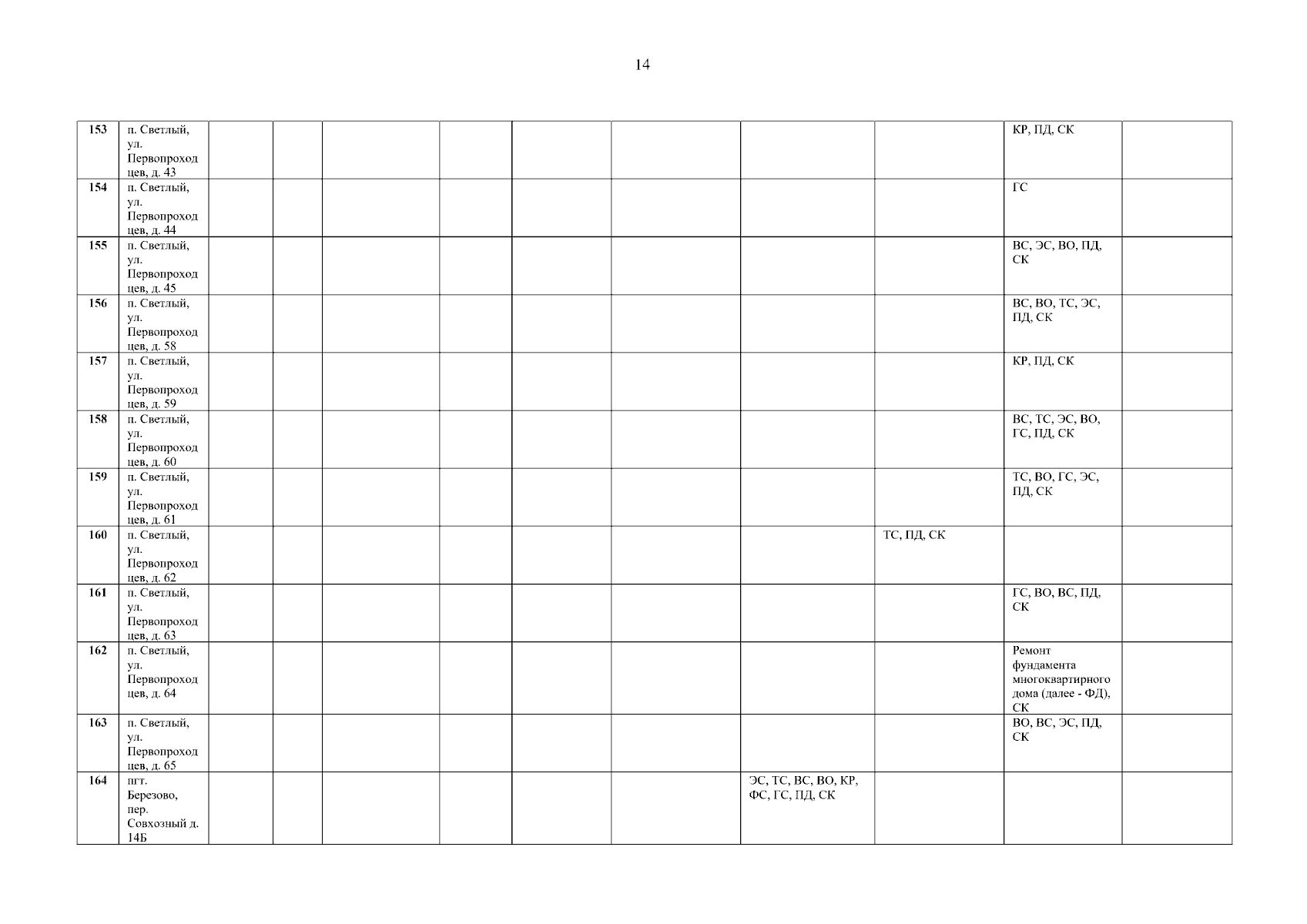 14

| 153 | п. Светлый, ул. Первопроходцев, д. 43 | | | | | | | | | КР, ПД, СК | |
|---|---|---|---|---|---|---|---|---|---|---|---|
| 154 | п. Светлый, ул. Первопроходцев, д. 44 | | | | | | | | | ГС | |
| 155 | п. Светлый, ул. Первопроходцев, д. 45 | | | | | | | | | ВС, ЭС, ВО, ПД, СК | |
| 156 | п. Светлый, ул. Первопроходцев, д. 58 | | | | | | | | | ВС, ВО, ТС, ЭС, ПД, СК | |
| 157 | п. Светлый, ул. Первопроходцев, д. 59 | | | | | | | | | КР, ПД, СК | |
| 158 | п. Светлый, ул. Первопроходцев, д. 60 | | | | | | | | | ВС, ТС, ЭС, ВО, ГС, ПД, СК | |
| 159 | п. Светлый, ул. Первопроходцев, д. 61 | | | | | | | | | ТС, ВО, ГС, ЭС, ПД, СК | |
| 160 | п. Светлый, ул. Первопроходцев, д. 62 | | | | | | | | ТС, ПД, СК | | |
| 161 | п. Светлый, ул. Первопроходцев, д. 63 | | | | | | | | | ГС, ВО, ВС, ПД, СК | |
| 162 | п. Светлый, ул. Первопроходцев, д. 64 | | | | | | | | | Ремонт фундамента многоквартирного дома (далее - ФД), СК | |
| 163 | п. Светлый, ул. Первопроходцев, д. 65 | | | | | | | | | ВО, ВС, ЭС, ПД, СК | |
| 164 | пгт. Березово, пер. Совхозный д. 14Б | | | | | | | ЭС, ТС, ВС, ВО, КР, ФС, ГС, ПД, СК | | | |